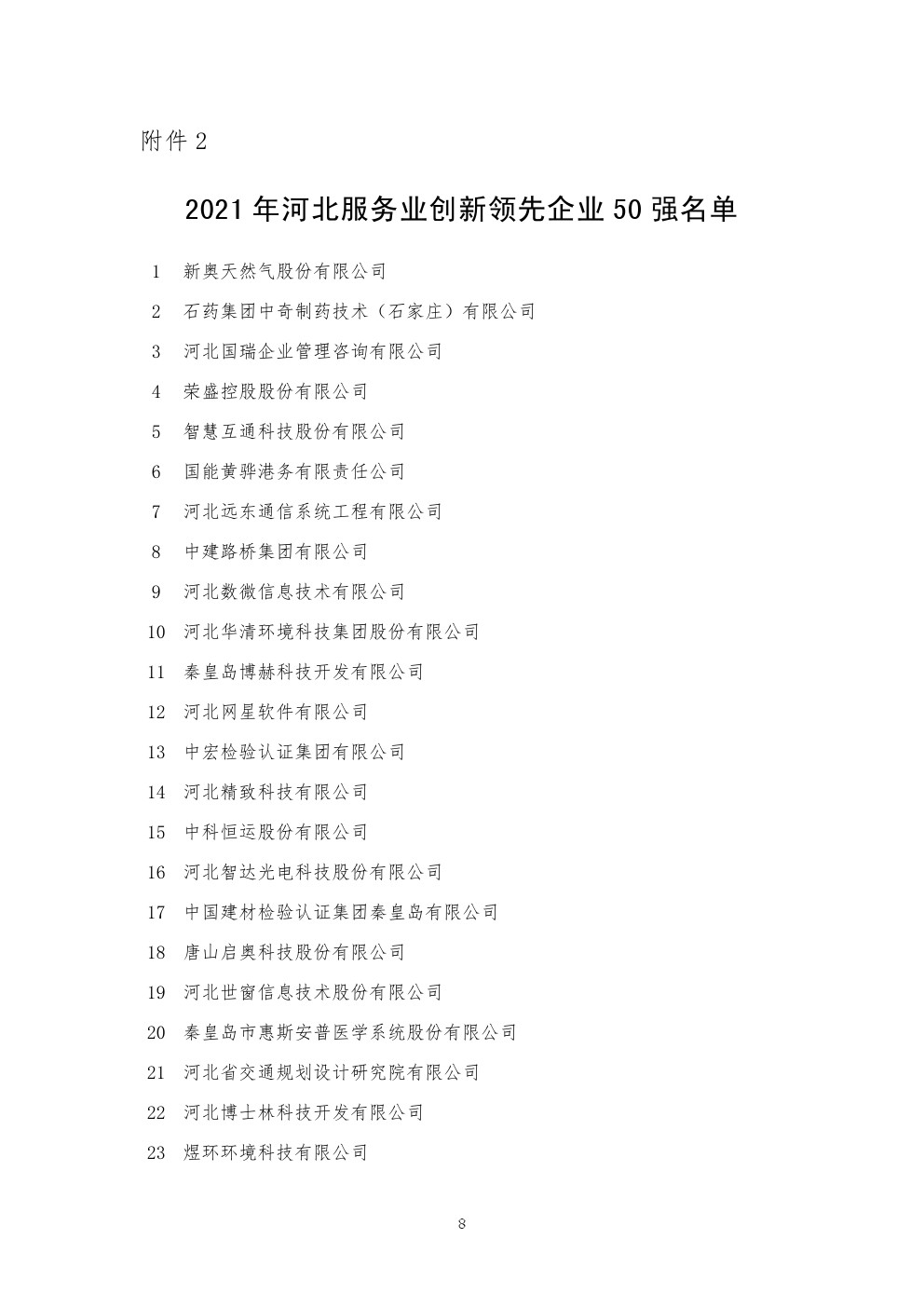 附件 2

2021 年河北服务业创新领先企业 50 强名单

1 新奥天然气股份有限公司
2 石药集团中奇制药技术（石家庄）有限公司
3 河北国瑞企业管理咨询有限公司
4 荣盛控股股份有限公司
5 智慧互通科技股份有限公司
6 国能黄骅港务有限责任公司
7 河北远东通信系统工程有限公司
8 中建路桥集团有限公司
9 河北数微信息技术有限公司
10 河北华清环境科技集团股份有限公司
11 秦皇岛博赫科技开发有限公司
12 河北网星软件有限公司
13 中宏检验认证集团有限公司
14 河北精致科技有限公司
15 中科恒运股份有限公司
16 河北智达光电科技股份有限公司
17 中国建材检验认证集团秦皇岛有限公司
18 唐山启奥科技股份有限公司
19 河北世窗信息技术股份有限公司
20 秦皇岛市惠斯安普医学系统股份有限公司
21 河北省交通规划设计研究院有限公司
22 河北博士林科技开发有限公司
23 煜环环境科技有限公司

8